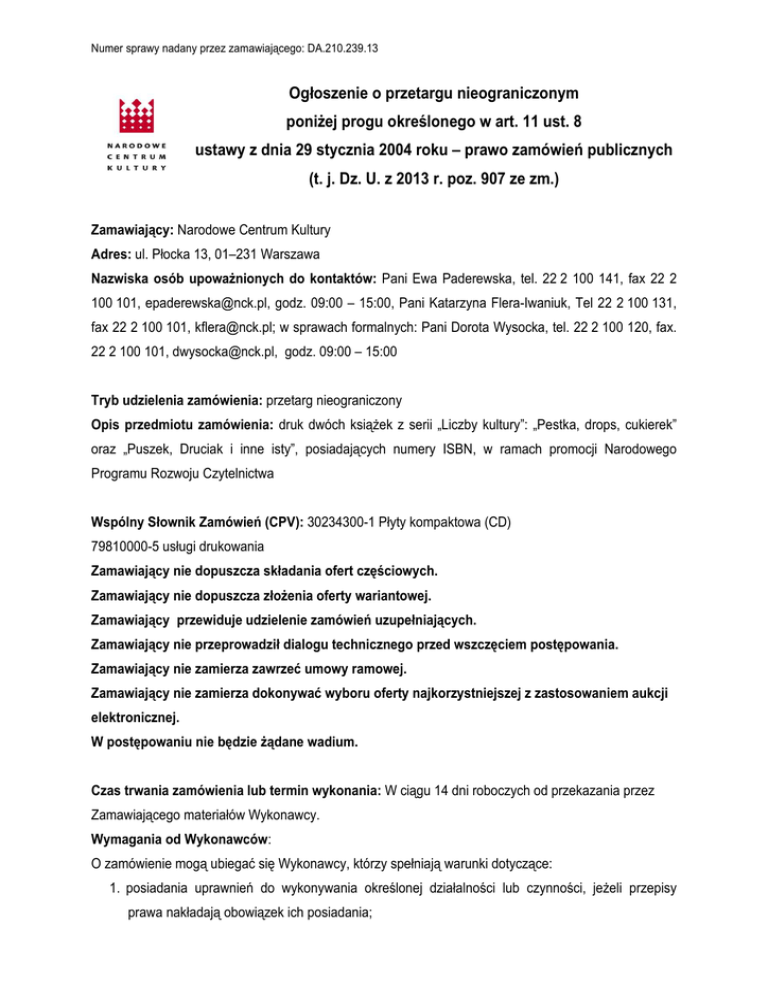 Numer sprawy nadany przez zamawiającego: DA.210.239.13

NARODOWE
CENTRUM
KULTURY

Ogłoszenie o przetargu nieograniczonym
poniżej progu określonego w art. 11 ust. 8
ustawy z dnia 29 stycznia 2004 roku – prawo zamówień publicznych
(t. j. Dz. U. z 2013 r. poz. 907 ze zm.)

Zamawiający: Narodowe Centrum Kultury
Adres: ul. Płocka 13, 01–231 Warszawa
Nazwiska osób upoważnionych do kontaktów: Pani Ewa Paderewska, tel. 22 2 100 141, fax 22 2 100 101, epaderewska@nck.pl, godz. 09:00 – 15:00, Pani Katarzyna Flera-Iwaniuk, Tel 22 2 100 131, fax 22 2 100 101, kflera@nck.pl; w sprawach formalnych: Pani Dorota Wysocka, tel. 22 2 100 120, fax. 22 2 100 101, dwysocka@nck.pl, godz. 09:00 – 15:00

Tryb udzielenia zamówienia: przetarg nieograniczony
Opis przedmiotu zamówienia: druk dwóch książek z serii „Liczby kultury": „Pestka, drops, cukierek" oraz „Puszek, Druciak i inne isty", posiadających numery ISBN, w ramach promocji Narodowego Programu Rozwoju Czytelnictwa

Wspólny Słownik Zamówień (CPV): 30234300-1 Płyty kompaktowa (CD)
79810000-5 usługi drukowania
Zamawiający nie dopuszcza składania ofert częściowych.
Zamawiający nie dopuszcza złożenia oferty wariantowej.
Zamawiający przewiduje udzielenie zamówień uzupełniających.
Zamawiający nie przeprowadził dialogu technicznego przed wszczęciem postępowania.
Zamawiający nie zamierza zawrzeć umowy ramowej.
Zamawiający nie zamierza dokonywać wyboru oferty najkorzystniejszej z zastosowaniem aukcji elektronicznej.
W postępowaniu nie będzie żądane wadium.

Czas trwania zamówienia lub termin wykonania: W ciągu 14 dni roboczych od przekazania przez Zamawiającego materiałów Wykonawcy.
Wymagania od Wykonawców:
O zamówienie mogą ubiegać się Wykonawcy, którzy spełniają warunki dotyczące:
1. posiadania uprawnień do wykonywania określonej działalności lub czynności, jeżeli przepisy prawa nakładają obowiązek ich posiadania;